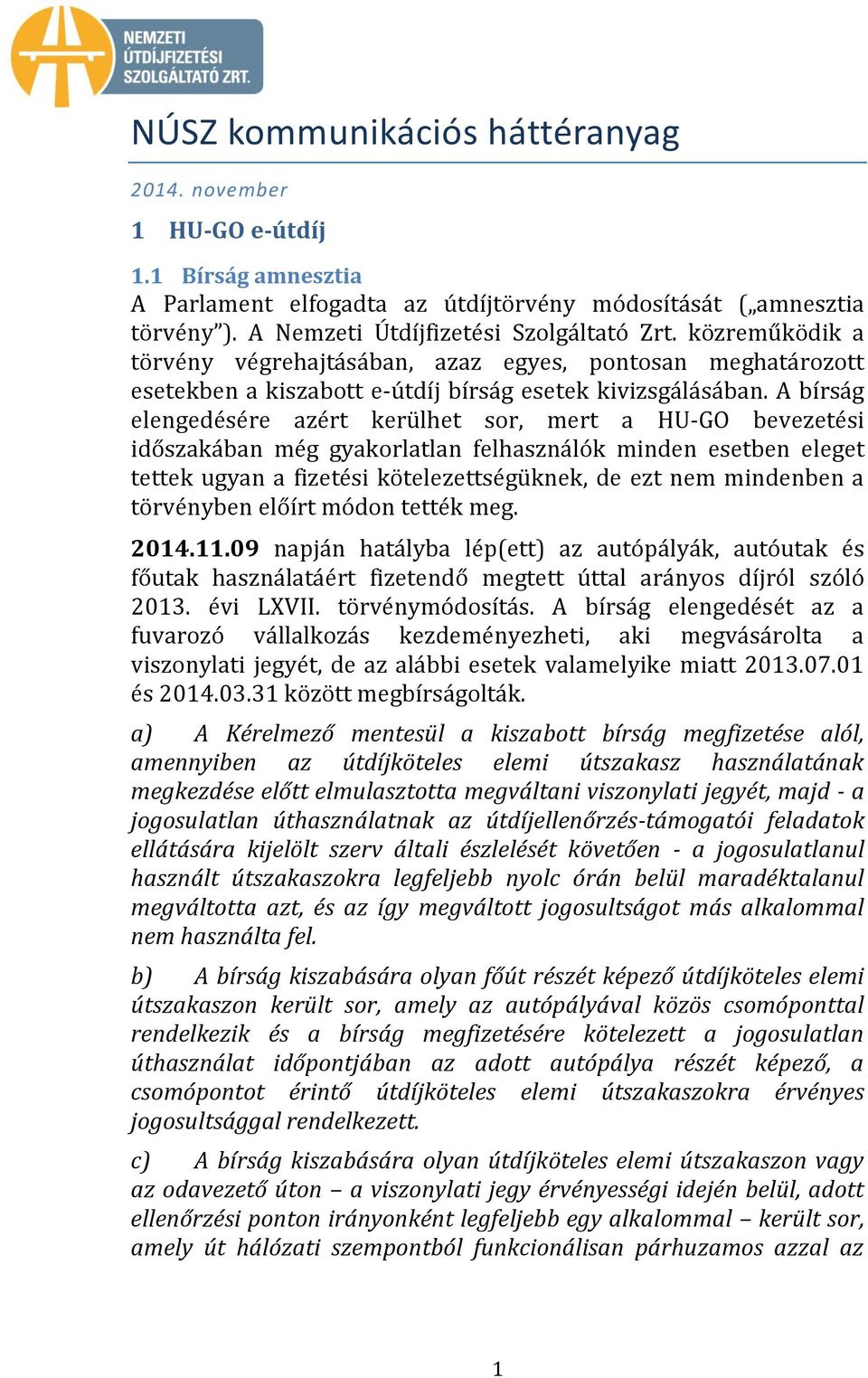 NEMZETI ÚTDÍJFIZETÉSI SZOLGÁLTATÓ ZRT.

NÚSZ kommunikációs háttéranyag

2014. november

1 HU-GO e-útdíj

1.1 Bírság amnesztia

A Parlament elfogadta az útdíjtörvény módosítását („amnesztia törvény”). A Nemzeti Útdíjfizetési Szolgáltató Zrt. közreműködik a törvény végrehajtásában, azaz egyes, pontosan meghatározott esetekben a kiszabott e-útdíj bírság esetek kivizsgálásában. A bírság elengedésére azért kerülhet sor, mert a HU-GO bevezetési időszakában még gyakorlatlan felhasználók minden esetben eleget tettek ugyan a fizetési kötelezettségüknek, de ezt nem mindenben a törvényben előírt módon tették meg.

2014.11.09 napján hatályba lép(ett) az autópályák, autóutak és főutak használatáért fizetendő megtett úttal arányos díjról szóló 2013. évi LXVII. törvénymódosítás. A bírság elengedését az a fuvarozó vállalkozás kezdeményezheti, aki megvásárolta a viszonylati jegyét, de az alábbi esetek valamelyike miatt 2013.07.01 és 2014.03.31 között megbírságolták.

a) A Kérelmező mentesül a kiszabott bírság megfizetése alól, amennyiben az útdíjköteles elemi útszakasz használatának megkezdése előtt elmulasztotta megváltani viszonylati jegyét, majd - a jogosulatlan úthasználatnak az útdíjellenőrzés-támogatói feladatok ellátására kijelölt szerv általi észlelését követően - a jogosulatlanul használt útszakaszokra legfeljebb nyolc órán belül maradéktalanul megváltotta azt, és az így megváltott jogosultságot más alkalommal nem használta fel.

b) A bírság kiszabására olyan főút részét képező útdíjköteles elemi útszakaszon került sor, amely az autópályával közös csomóponttal rendelkezik és a bírság megfizetésére kötelezett a jogosulatlan úthasználat időpontjában az adott autópálya részét képező, a csomópontot érintő útdíjköteles elemi útszakaszokra érvényes jogosultsággal rendelkezett.

c) A bírság kiszabására olyan útdíjköteles elemi útszakaszon vagy az odavezető úton – a viszonylati jegy érvényességi idején belül, adott ellenőrzési ponton irányonként legfeljebb egy alkalommal – került sor, amely út hálózati szempontból funkcionálisan párhuzamos azzal az

1